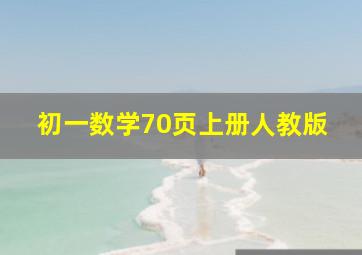 初一数学70页上册人教版